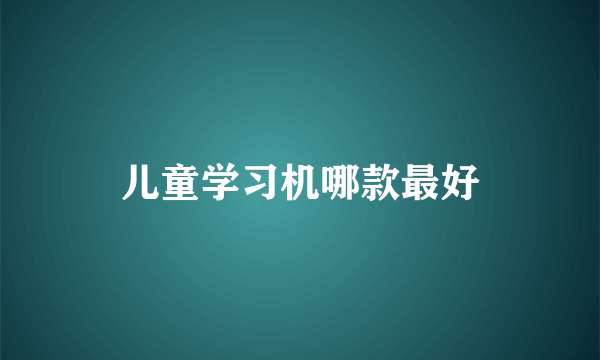 儿童学习机哪款最好